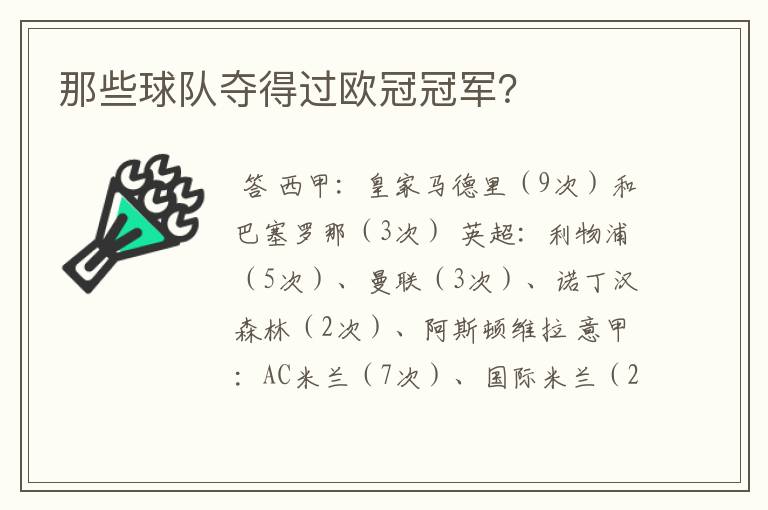 那些球队夺得过欧冠冠军？

答 西甲：皇家马德里（9次）和巴塞罗那（3次） 英超：利物浦（5次）、曼联（3次）、诺丁汉森林（2次）、阿斯顿维拉 意甲：AC米兰（7次）、国际米兰（2